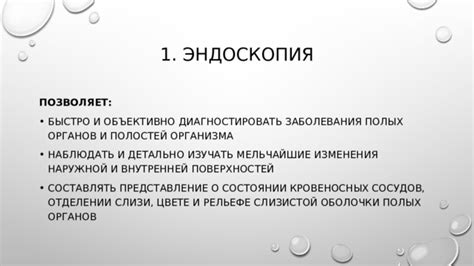 1. ЭНДОСКОПИЯ

ПОЗВОЛЯЕТ:

• БЫСТРО И ОБЪЕКТИВНО ДИАГНОСТИРОВАТЬ ЗАБОЛЕВАНИЯ ПОЛЫХ ОРГАНОВ И ПОЛОСТЕЙ ОРГАНИЗМА

• НАБЛЮДАТЬ И ДЕТАЛЬНО ИЗУЧАТЬ МЕЛЬЧАЙШИЕ ИЗМЕНЕНИЯ НАРУЖНОЙ И ВНУТРЕННЕЙ ПОВЕРХНОСТЕЙ

• СОСТАВЛЯТЬ ПРЕДСТАВЛЕНИЕ О СОСТОЯНИИ КРОВЕНОСНЫХ СОСУДОВ, ОТДЕЛЕНИИ СЛИЗИ, ЦВЕТЕ И РЕЛЬЕФЕ СЛИЗИСТОЙ ОБОЛОЧКИ ПОЛЫХ ОРГАНОВ